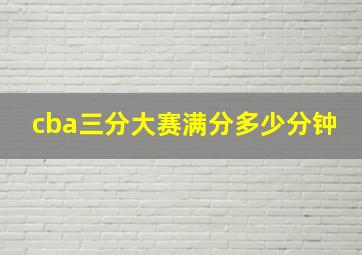 cba三分大赛满分多少分钟